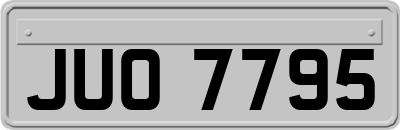 JUO 7795